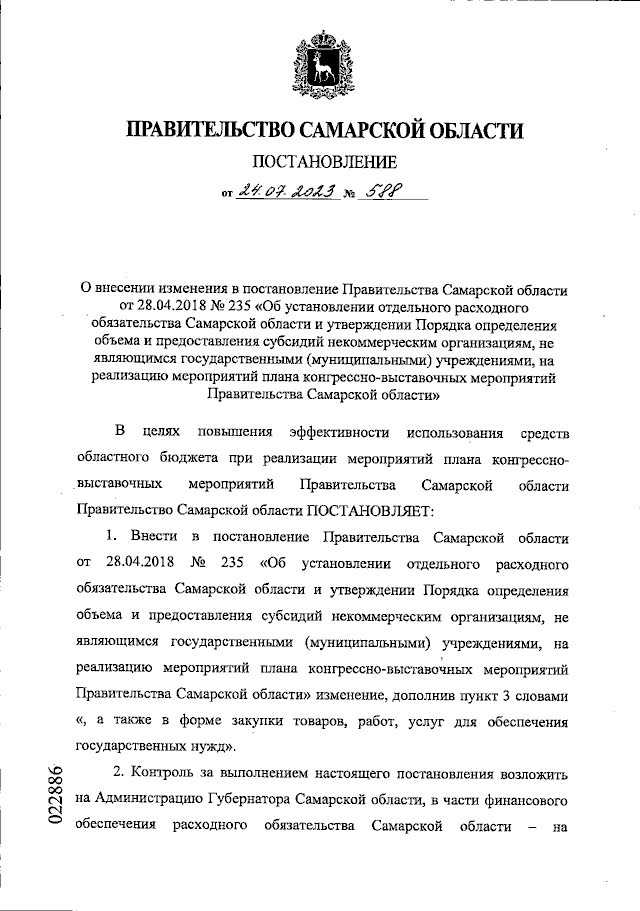 ПРАВИТЕЛЬСТВО САМАРСКОЙ ОБЛАСТИ

ПОСТАНОВЛЕНИЕ

от 24.07.2023 № 588

О внесении изменения в постановление Правительства Самарской области от 28.04.2018 № 235 «Об установлении отдельного расходного обязательства Самарской области и утверждении Порядка определения объема и предоставления субсидий некоммерческим организациям, не являющимся государственными (муниципальными) учреждениями, на реализацию мероприятий плана конгрессно-выставочных мероприятий Правительства Самарской области»

В целях повышения эффективности использования средств областного бюджета при реализации мероприятий плана конгрессно-выставочных мероприятий Правительства Самарской области Правительство Самарской области ПОСТАНОВЛЯЕТ:

1. Внести в постановление Правительства Самарской области от 28.04.2018 № 235 «Об установлении отдельного расходного обязательства Самарской области и утверждении Порядка определения объема и предоставления субсидий некоммерческим организациям, не являющимся государственными (муниципальными) учреждениями, на реализацию мероприятий плана конгрессно-выставочных мероприятий Правительства Самарской области» изменение, дополнив пункт 3 словами «, а также в форме закупки товаров, работ, услуг для обеспечения государственных нужд».

2. Контроль за выполнением настоящего постановления возложить на Администрацию Губернатора Самарской области, в части финансового обеспечения расходного обязательства Самарской области – на

022886